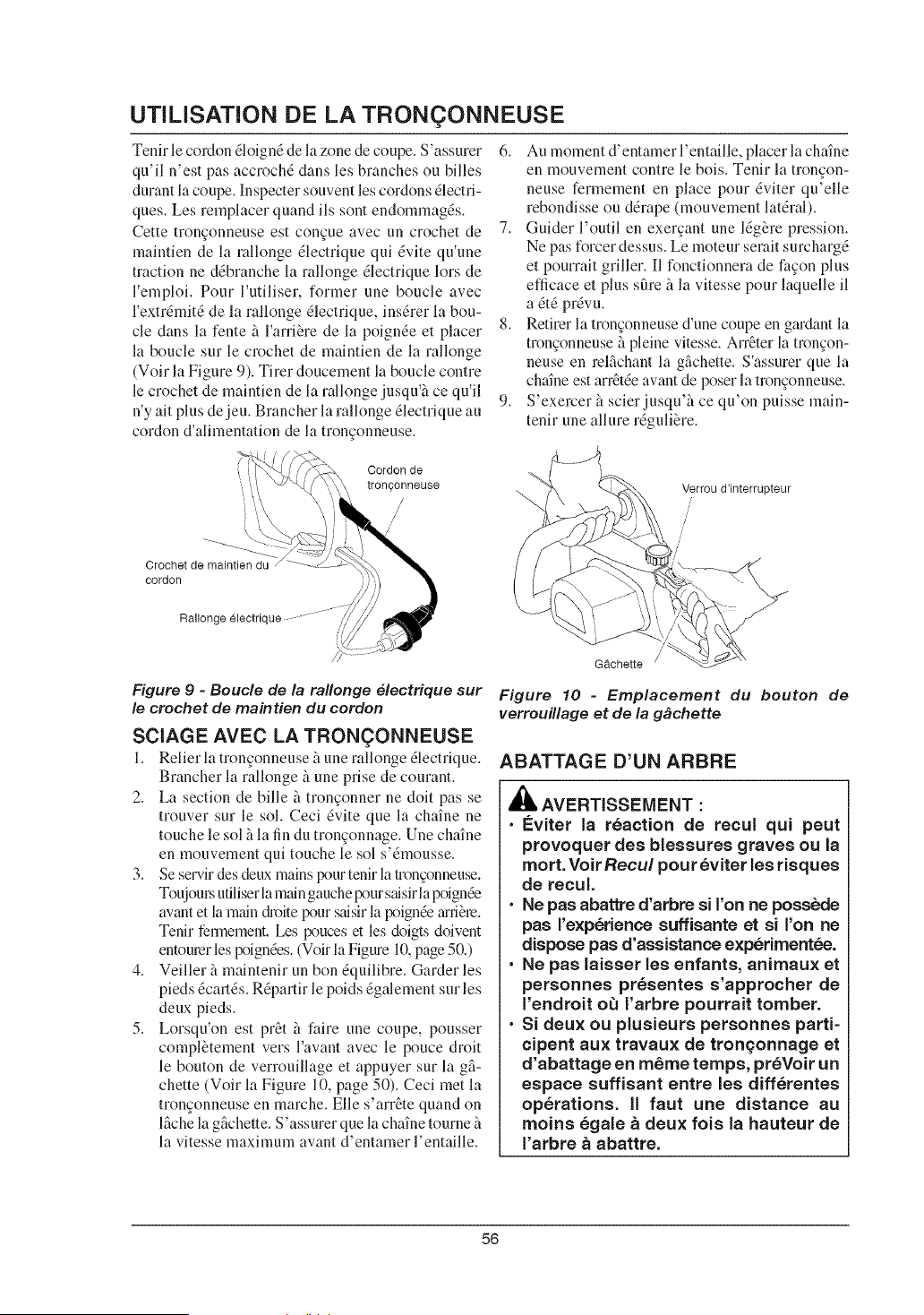 UTILISATION DE LA TRONÇONNEUSE

Tenir le cordon éloigné de la zone de coupe. S'assurer qu'il n'est pas accroché dans les branches ou billes durant la coupe. Inspecter souvent les cordons électriques. Les remplacer quand ils sont endommagés.

Cette tronçonneuse est conçue avec un crochet de maintien de la rallonge électrique qui évite qu'une traction ne débranche la rallonge électrique lors de l'emploi. Pour l'utiliser, former une boucle avec l'extrémité de la rallonge électrique, insérer la boucle dans la fente à l'arrière de la poignée et placer la boucle sur le crochet de maintien de la rallonge (Voir la Figure 9). Tirer doucement la boucle contre le crochet de maintien de la rallonge jusqu'à ce qu'il n'y ait plus de jeu. Brancher la rallonge électrique au cordon d'alimentation de la tronçonneuse.

Cordon de tronçonneuse

Crochet de maintien du cordon

Rallonge électrique

Figure 9 - Boucle de la rallonge électrique sur le crochet de maintien du cordon

SCIAGE AVEC LA TRONÇONNEUSE

1. Relier la tronçonneuse à une rallonge électrique. Brancher la rallonge à une prise de courant.
2. La section de bille à tronçonner ne doit pas se trouver sur le sol. Ceci évite que la chaîne ne touche le sol à la fin du tronçonnage. Une chaîne en mouvement qui touche le sol s'émousse.
3. Se servir des deux mains pour tenir la tronçonneuse. Toujours utiliser la main gauche pour saisir la poignée avant et la main droite pour saisir la poignée arrière. Tenir fermement. Les pouces et les doigts doivent entourer les poignées. (Voir la Figure 10, page 50.)
4. Veiller à maintenir un bon équilibre. Garder les pieds écartés. Répartir le poids également sur les deux pieds.
5. Lorsqu'on est prêt à faire une coupe, pousser complètement vers l'avant avec le pouce droit le bouton de verrouillage et appuyer sur la gâchette (Voir la Figure 10, page 50). Ceci met la tronçonneuse en marche. Elle s'arrête quand on lâche la gâchette. S'assurer que la chaîne tourne à la vitesse maximum avant d'entamer l'entaille.
6. Au moment d'entamer l'entaille, placer la chaîne en mouvement contre le bois. Tenir la tronçonneuse fermement en place pour éviter qu'elle rebondisse ou dérape (mouvement latéral).
7. Guider l'outil en exerçant une légère pression. Ne pas forcer dessus. Le moteur serait surchargé et pourrait griller. Il fonctionnera de façon plus efficace et plus sûre à la vitesse pour laquelle il a été prévu.
8. Retirer la tronçonneuse d'une coupe en gardant la tronçonneuse à pleine vitesse. Arrêter la tronçonneuse en relâchant la gâchette. S'assurer que la chaîne est arrêtée avant de poser la tronçonneuse.
9. S'exercer à scier jusqu'à ce qu'on puisse maintenir une allure régulière.

Verrou d'interrupteur

Gâchette

Figure 10 - Emplacement du bouton de verrouillage et de la gâchette

ABATTAGE D'UN ARBRE

AVERTISSEMENT :
• Éviter la réaction de recul qui peut provoquer des blessures graves ou la mort. Voir Recul pour éviter les risques de recul.
• Ne pas abattre d'arbre si l'on ne possède pas l'expérience suffisante et si l'on ne dispose pas d'assistance expérimentée.
• Ne pas laisser les enfants, animaux et personnes présentes s'approcher de l'endroit où l'arbre pourrait tomber.
• Si deux ou plusieurs personnes participent aux travaux de tronçonnage et d'abattage en même temps, préVoir un espace suffisant entre les différentes opérations. Il faut une distance au moins égale à deux fois la hauteur de l'arbre à abattre.

56